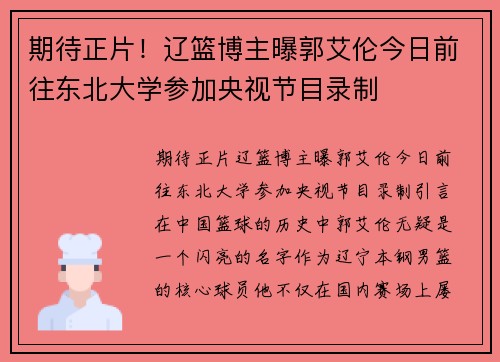 期待正片！辽篮博主曝郭艾伦今日前往东北大学参加央视节目录制

期待正片辽篮博主曝郭艾伦今日前往东北大学参加央视节目录制引言在中国篮球的历史中郭艾伦无疑是一个闪亮的名字作为辽宁本钢男篮的核心球员他不仅在国内赛场上屡